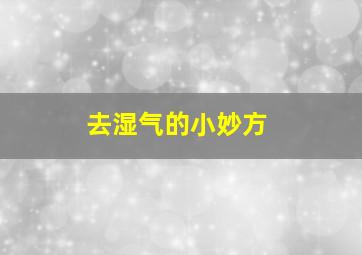 去湿气的小妙方